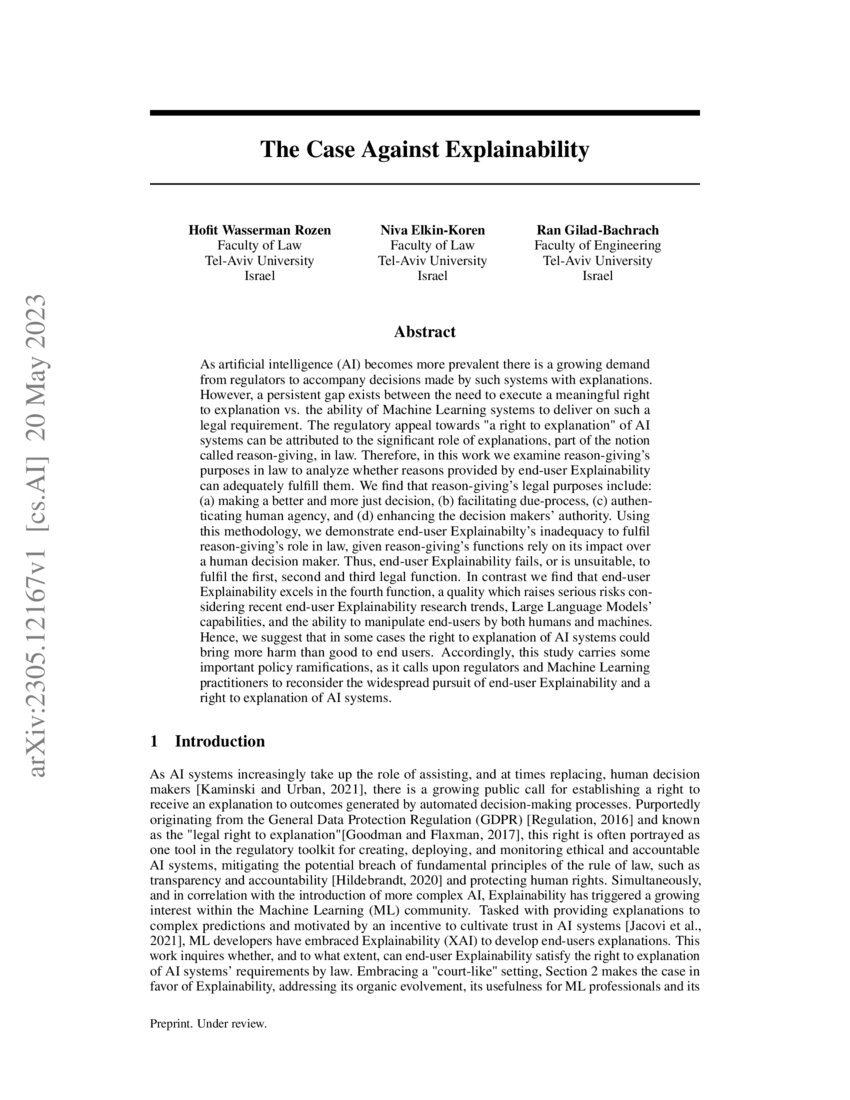 arXiv:2305.12167v1 [cs.AI] 20 May 2023

The Case Against Explainability

Hofit Wasserman Rozen
Faculty of Law
Tel-Aviv University
Israel

Niva Elkin-Koren
Faculty of Law
Tel-Aviv University
Israel

Ran Gilad-Bachrach
Faculty of Engineering
Tel-Aviv University
Israel

Abstract

As artificial intelligence (AI) becomes more prevalent there is a growing demand from regulators to accompany decisions made by such systems with explanations. However, a persistent gap exists between the need to execute a meaningful right to explanation vs. the ability of Machine Learning systems to deliver on such a legal requirement. The regulatory appeal towards "a right to explanation" of AI systems can be attributed to the significant role of explanations, part of the notion called reason-giving, in law. Therefore, in this work we examine reason-giving's purposes in law to analyze whether reasons provided by end-user Explainability can adequately fulfill them. We find that reason-giving's legal purposes include: (a) making a better and more just decision, (b) facilitating due-process, (c) authenticating human agency, and (d) enhancing the decision makers' authority. Using this methodology, we demonstrate end-user Explainabilty's inadequacy to fulfil reason-giving's role in law, given reason-giving's functions rely on its impact over a human decision maker. Thus, end-user Explainability fails, or is unsuitable, to fulfil the first, second and third legal function. In contrast we find that end-user Explainability excels in the fourth function, a quality which raises serious risks considering recent end-user Explainability research trends, Large Language Models' capabilities, and the ability to manipulate end-users by both humans and machines. Hence, we suggest that in some cases the right to explanation of AI systems could bring more harm than good to end users. Accordingly, this study carries some important policy ramifications, as it calls upon regulators and Machine Learning practitioners to reconsider the widespread pursuit of end-user Explainability and a right to explanation of AI systems.

1 Introduction

As AI systems increasingly take up the role of assisting, and at times replacing, human decision makers [Kaminski and Urban, 2021], there is a growing public call for establishing a right to receive an explanation to outcomes generated by automated decision-making processes. Purportedly originating from the General Data Protection Regulation (GDPR) [Regulation, 2016] and known as the "legal right to explanation"[Goodman and Flaxman, 2017], this right is often portrayed as one tool in the regulatory toolkit for creating, deploying, and monitoring ethical and accountable AI systems, mitigating the potential breach of fundamental principles of the rule of law, such as transparency and accountability [Hildebrandt, 2020] and protecting human rights. Simultaneously, and in correlation with the introduction of more complex AI, Explainability has triggered a growing interest within the Machine Learning (ML) community. Tasked with providing explanations to complex predictions and motivated by an incentive to cultivate trust in AI systems [Jacovi et al., 2021], ML developers have embraced Explainability (XAI) to develop end-users explanations. This work inquires whether, and to what extent, can end-user Explainability satisfy the right to explanation of AI systems' requirements by law. Embracing a "court-like" setting, Section 2 makes the case in favor of Explainability, addressing its organic evolvement, its usefulness for ML professionals and its

Preprint. Under review.